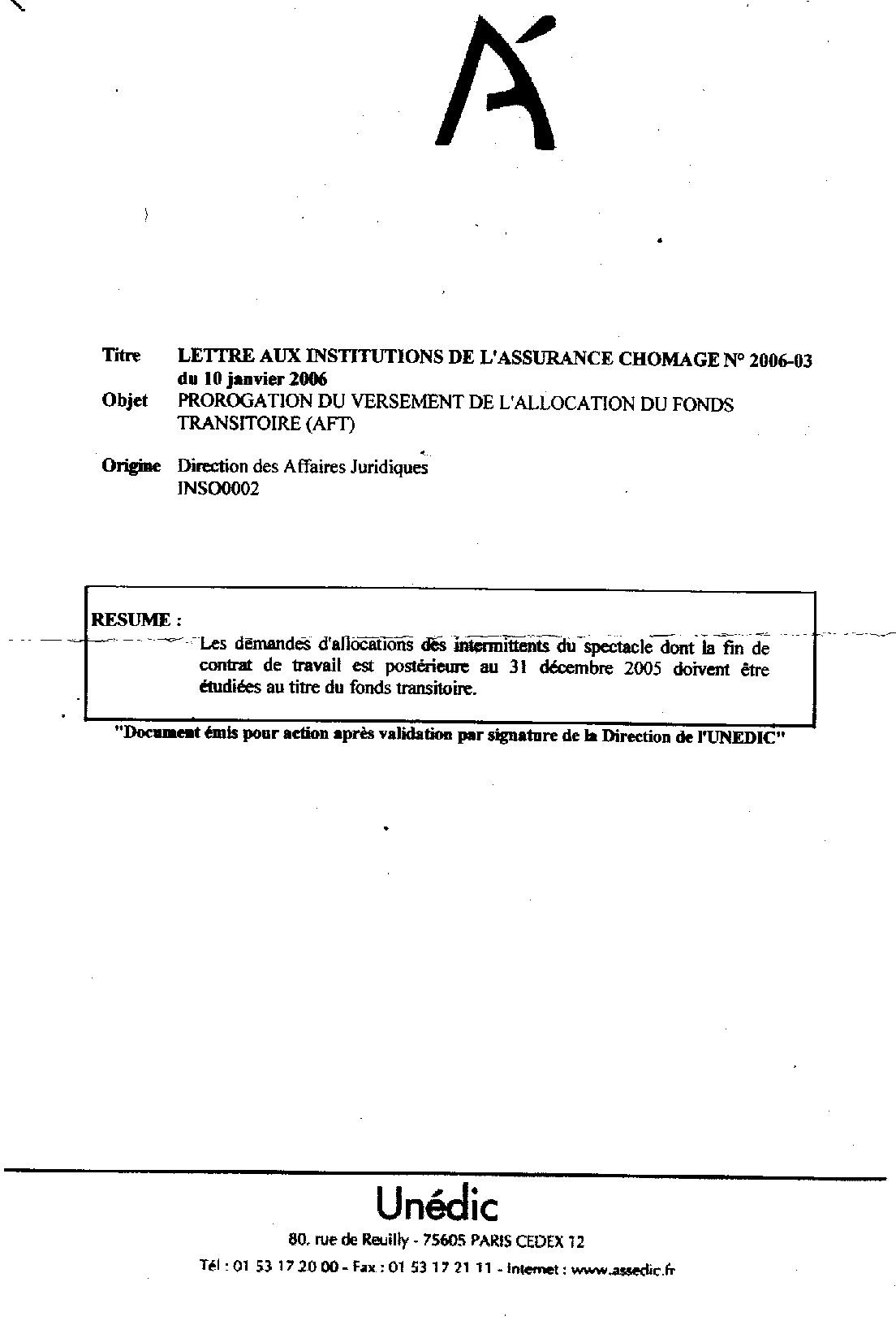 Titre LETTRE AUX INSTITUTIONS DE L'ASSURANCE CHOMAGE N° 2006-03 du 10 janvier 2006

Objet PROROGATION DU VERSEMENT DE L'ALLOCATION DU FONDS TRANSITOIRE (AFT)

Origine Direction des Affaires Juridiques INSO0002

RESUME :

Les demandes d'allocations des intermittents du spectacle dont la fin de contrat de travail est postérieure au 31 décembre 2005 doivent être étudiées au titre du fonds transitoire.

"Document émis pour action après validation par signature de la Direction de l'UNEDIC"

Unédic

80, rue de Reuilly - 75605 PARIS CEDEX 12

Tél : 01 53 17 20 00 - Fax : 01 53 17 21 11 - Internet : www.assedic.fr